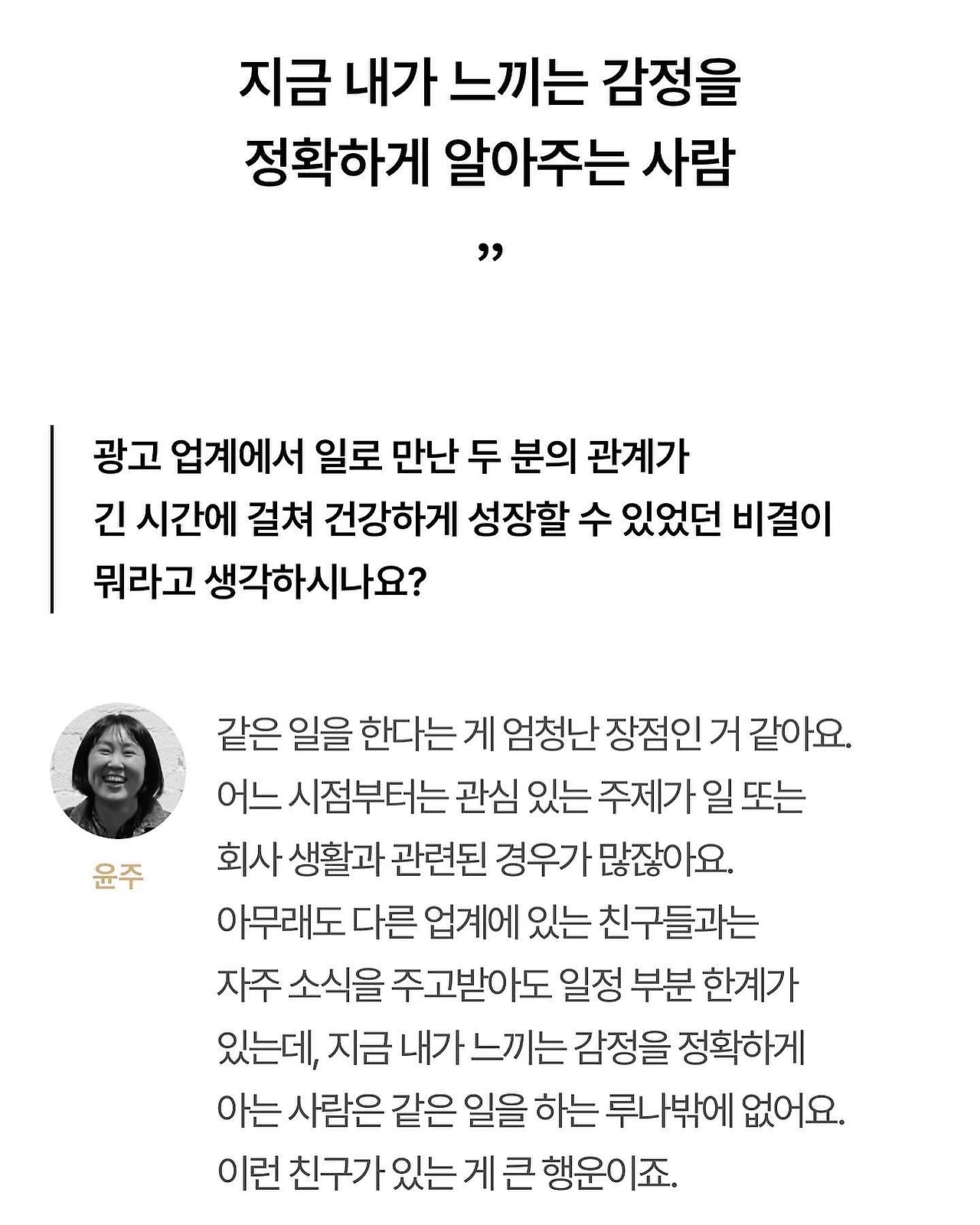 지금 내가 느끼는 감정을
정확하게 알아주는 사람

”

광고 업계에서 일로 만난 두 분의 관계가
긴 시간에 걸쳐 건강하게 성장할 수 있었던 비결이
뭐라고 생각하시나요?

윤주

같은 일을 한다는 게 엄청난 장점인 거 같아요. 어느 시점부터는 관심 있는 주제가 일 또는 회사 생활과 관련된 경우가 많잖아요. 아무래도 다른 업계에 있는 친구들과는 자주 소식을 주고받아도 일정 부분 한계가 있는데, 지금 내가 느끼는 감정을 정확하게 아는 사람은 같은 일을 하는 루나밖에 없어요. 이런 친구가 있는 게 큰 행운이죠.